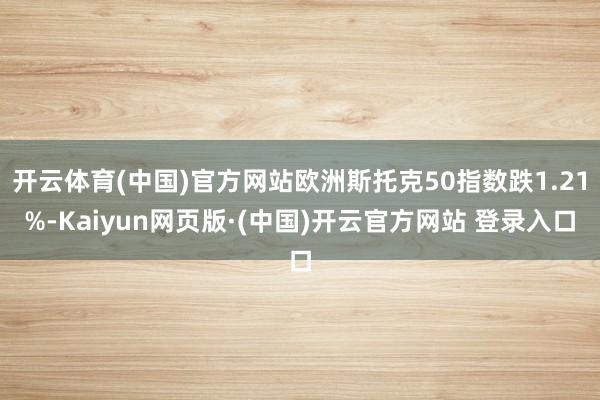 开云体育(中国)官方网站欧洲斯托克50指数跌1.21%-Kaiyun网页版·(中国)开云官方网站 登录入口